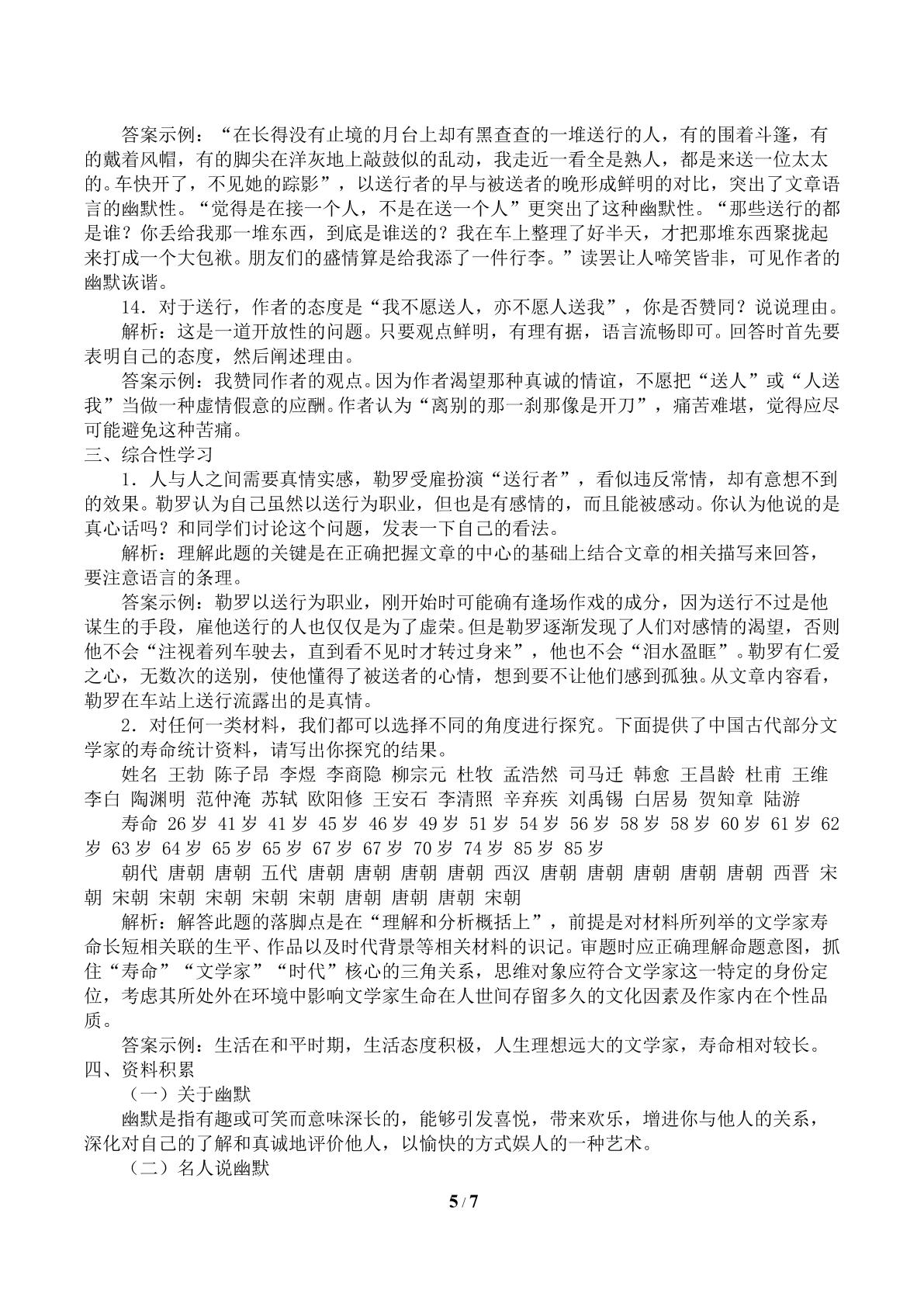 答案示例：“在长得没有止境的月台上却有黑查查的一堆送行的人，有的围着斗篷，有的戴着风帽，有的脚尖在洋灰地上敲鼓似的乱动，我走近一看全是熟人，都是来送一位太太的。车快开了，不见她的踪影”，以送行者的早与被送者的晚形成鲜明的对比，突出了文章语言的幽默性。“觉得是在接一个人，不是在送一个人”更突出了这种幽默性。“那些送行的都是谁？你丢给我那一堆东西，到底是谁送的？我在车上整理了好半天，才把那堆东西聚拢起来打成一个大包袱。朋友们的盛情算是给我添了一件行李。”读罢让人啼笑皆非，可见作者的幽默诙谐。

14．对于送行，作者的态度是“我不愿送人，亦不愿人送我”，你是否赞同？说说理由。

解析：这是一道开放性的问题。只要观点鲜明，有理有据，语言流畅即可。回答时首先要表明自己的态度，然后阐述理由。

答案示例：我赞同作者的观点。因为作者渴望那种真诚的情谊，不愿把“送人”或“人送我”当做一种虚情假意的应酬。作者认为“离别的那一刹那像是开刀”，痛苦难堪，觉得应尽可能避免这种苦痛。

三、综合性学习

1．人与人之间需要真情实感，勒罗受雇扮演“送行者”，看似违反常情，却有意想不到的效果。勒罗认为自己虽然以送行为职业，但也是有感情的，而且能被感动。你认为他说的是真心话吗？和同学们讨论这个问题，发表一下自己的看法。

解析：理解此题的关键是在正确把握文章的中心的基础上结合文章的相关描写来回答，要注意语言的条理。

答案示例：勒罗以送行为职业，刚开始时可能确有逢场作戏的成分，因为送行不过是他谋生的手段，雇他送行的人也仅仅是为了虚荣。但是勒罗逐渐发现了人们对感情的渴望，否则他不会“注视着列车驶去，直到看不见时才转过身来”，他也不会“泪水盈眶”。勒罗有仁爱之心，无数次的送别，使他懂得了被送者的心情，想到要不让他们感到孤独。从文章内容看，勒罗在车站上送行流露出的是真情。

2．对任何一类材料，我们都可以选择不同的角度进行探究。下面提供了中国古代部分文学家的寿命统计资料，请写出你探究的结果。

姓名 王勃 陈子昂 李煜 李商隐 柳宗元 杜牧 孟浩然 司马迁 韩愈 王昌龄 杜甫 王维 李白 陶渊明 范仲淹 苏轼 欧阳修 王安石 李清照 辛弃疾 刘禹锡 白居易 贺知章 陆游

寿命 26岁 41岁 41岁 45岁 46岁 49岁 51岁 54岁 56岁 58岁 58岁 60岁 61岁 62岁 63岁 64岁 65岁 65岁 67岁 67岁 70岁 74岁 85岁 85岁

朝代 唐朝 唐朝 五代 唐朝 唐朝 唐朝 唐朝 西汉 唐朝 唐朝 唐朝 唐朝 唐朝 西晋 宋朝 宋朝 宋朝 宋朝 宋朝 宋朝 唐朝 唐朝 唐朝 宋朝

解析：解答此题的落脚点是在“理解和分析概括上”，前提是对材料所列举的文学家寿命长短相关联的生平、作品以及时代背景等相关材料的识记。审题时应正确理解命题意图，抓住“寿命”“文学家”“时代”核心的三角关系，思维对象应符合文学家这一特定的身份定位，考虑其所处外在环境中影响文学家生命在人世间存留多久的文化因素及作家内在个性品质。

答案示例：生活在和平时期，生活态度积极，人生理想远大的文学家，寿命相对较长。

四、资料积累

（一）关于幽默

幽默是指有趣或可笑而意味深长的，能够引发喜悦，带来欢乐，增进你与他人的关系，深化对自己的了解和真诚地评价他人，以愉快的方式娱人的一种艺术。

（二）名人说幽默

5/7